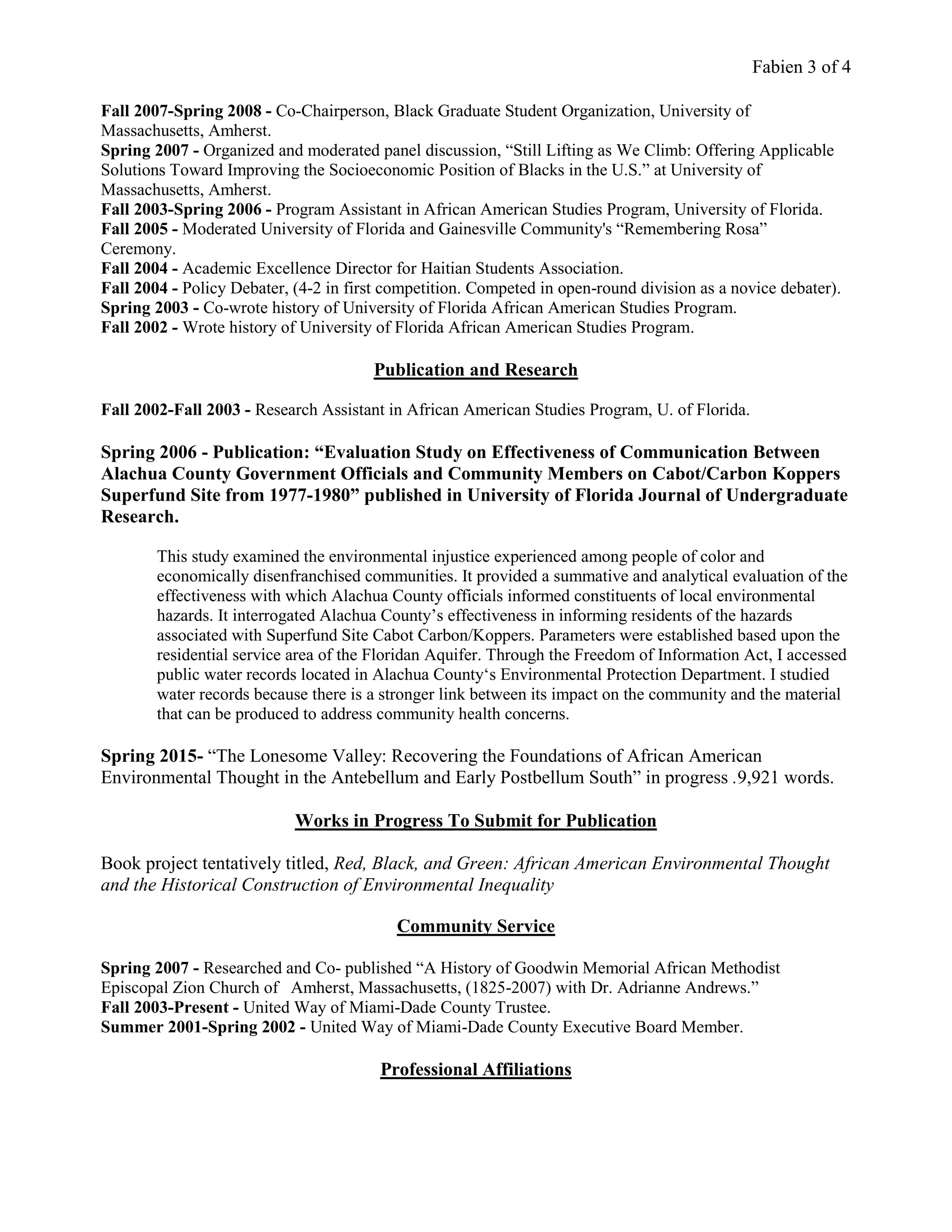 Fabien 3 of 4

Fall 2007-Spring 2008 - Co-Chairperson, Black Graduate Student Organization, University of Massachusetts, Amherst.
Spring 2007 - Organized and moderated panel discussion, “Still Lifting as We Climb: Offering Applicable Solutions Toward Improving the Socioeconomic Position of Blacks in the U.S.” at University of Massachusetts, Amherst.
Fall 2003-Spring 2006 - Program Assistant in African American Studies Program, University of Florida.
Fall 2005 - Moderated University of Florida and Gainesville Community's “Remembering Rosa” Ceremony.
Fall 2004 - Academic Excellence Director for Haitian Students Association.
Fall 2004 - Policy Debater, (4-2 in first competition. Competed in open-round division as a novice debater).
Spring 2003 - Co-wrote history of University of Florida African American Studies Program.
Fall 2002 - Wrote history of University of Florida African American Studies Program.

Publication and Research

Fall 2002-Fall 2003 - Research Assistant in African American Studies Program, U. of Florida.

Spring 2006 - Publication: “Evaluation Study on Effectiveness of Communication Between Alachua County Government Officials and Community Members on Cabot/Carbon Koppers Superfund Site from 1977-1980” published in University of Florida Journal of Undergraduate Research.

This study examined the environmental injustice experienced among people of color and economically disenfranchised communities. It provided a summative and analytical evaluation of the effectiveness with which Alachua County officials informed constituents of local environmental hazards. It interrogated Alachua County’s effectiveness in informing residents of the hazards associated with Superfund Site Cabot Carbon/Koppers. Parameters were established based upon the residential service area of the Floridan Aquifer. Through the Freedom of Information Act, I accessed public water records located in Alachua County‘s Environmental Protection Department. I studied water records because there is a stronger link between its impact on the community and the material that can be produced to address community health concerns.

Spring 2015- “The Lonesome Valley: Recovering the Foundations of African American Environmental Thought in the Antebellum and Early Postbellum South” in progress .9,921 words.

Works in Progress To Submit for Publication

Book project tentatively titled, Red, Black, and Green: African American Environmental Thought and the Historical Construction of Environmental Inequality

Community Service

Spring 2007 - Researched and Co- published “A History of Goodwin Memorial African Methodist Episcopal Zion Church of Amherst, Massachusetts, (1825-2007) with Dr. Adrianne Andrews.”
Fall 2003-Present - United Way of Miami-Dade County Trustee.
Summer 2001-Spring 2002 - United Way of Miami-Dade County Executive Board Member.

Professional Affiliations